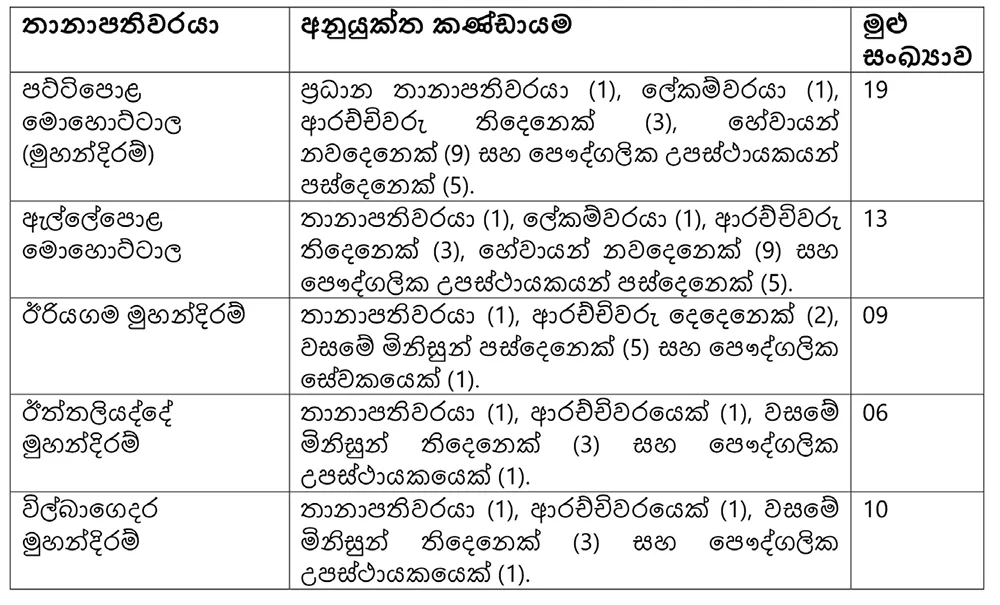 | තානාපතිවරයා | අනුයුක්ත කණ්ඩායම | මුළු සංඛ්‍යාව |
|---|---|---|
| පට්ටිපොළ මොහොට්ටාල (මුහන්දිරම්) | ප්‍රධාන තානාපතිවරයා (1), ලේකම්වරයා (1), ආරච්චිවරු තිදෙනෙක් (3), හේවායන් නවදෙනෙක් (9) සහ පෞද්ගලික උපස්ථායකයන් පස්දෙනෙක් (5). | 19 |
| ඇල්ලේපොළ මොහොට්ටාල | තානාපතිවරයා (1), ලේකම්වරයා (1), ආරච්චිවරු තිදෙනෙක් (3), හේවායන් නවදෙනෙක් (9) සහ පෞද්ගලික උපස්ථායකයන් පස්දෙනෙක් (5). | 13 |
| ඊරියගම මුහන්දිරම් | තානාපතිවරයා (1), ආරච්චිවරු දෙදෙනෙක් (2), වසමේ මිනිසුන් පස්දෙනෙක් (5) සහ පෞද්ගලික සේවකයෙක් (1). | 09 |
| ඊත්තලියද්දේ මුහන්දිරම් | තානාපතිවරයා (1), ආරච්චිවරයෙක් (1), වසමේ මිනිසුන් තිදෙනෙක් (3) සහ පෞද්ගලික උපස්ථායකයෙක් (1). | 06 |
| විල්බාගෙදර මුහන්දිරම් | තානාපතිවරයා (1), ආරච්චිවරයෙක් (1), වසමේ මිනිසුන් තිදෙනෙක් (3) සහ පෞද්ගලික උපස්ථායකයෙක් (1). | 10 |